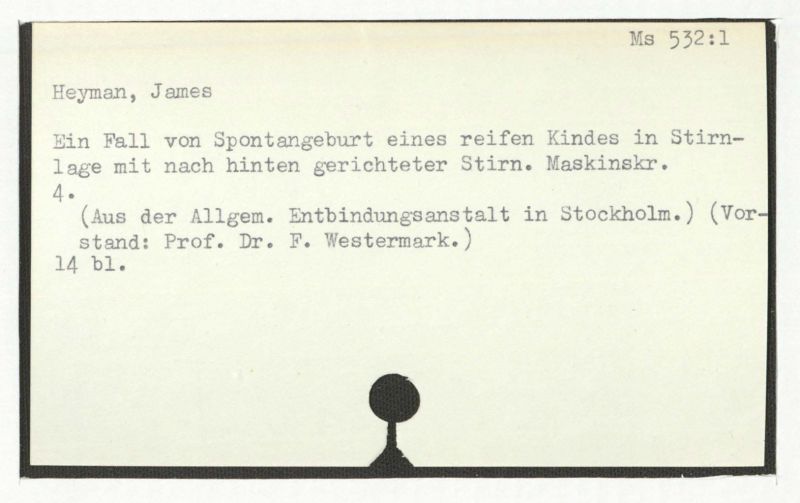 Ms 532:1

Heyman, James

Ein Fall von Spontangeburt eines reifen Kindes in Stirnlage mit nach hinten gerichteter Stirn. Maskinskr. 4.

(Aus der Allgem. Entbindungsanstalt in Stockholm.) (Vorstand: Prof. Dr. F. Westermark.)

14 bl.